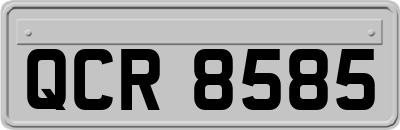 QCR 8585